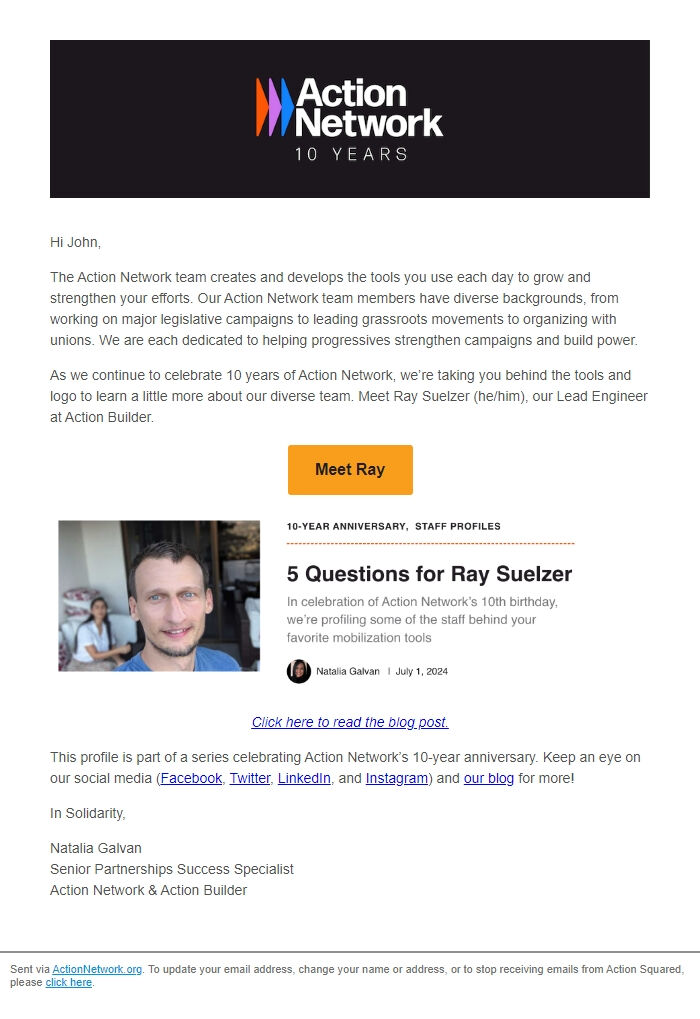 Action Network
10 YEARS

Hi John,

The Action Network team creates and develops the tools you use each day to grow and strengthen your efforts. Our Action Network team members have diverse backgrounds, from working on major legislative campaigns to leading grassroots movements to organizing with unions. We are each dedicated to helping progressives strengthen campaigns and build power.

As we continue to celebrate 10 years of Action Network, we're taking you behind the tools and logo to learn a little more about our diverse team. Meet Ray Suelzer (he/him), our Lead Engineer at Action Builder.

Meet Ray

10-YEAR ANNIVERSARY, STAFF PROFILES

5 Questions for Ray Suelzer

In celebration of Action Network's 10th birthday, we're profiling some of the staff behind your favorite mobilization tools

Natalia Galvan | July 1, 2024

Click here to read the blog post.

This profile is part of a series celebrating Action Network's 10-year anniversary. Keep an eye on our social media (Facebook, Twitter, LinkedIn, and Instagram) and our blog for more!

In Solidarity,

Natalia Galvan
Senior Partnerships Success Specialist
Action Network & Action Builder

Sent via ActionNetwork.org. To update your email address, change your name or address, or to stop receiving emails from Action Squared, please click here.